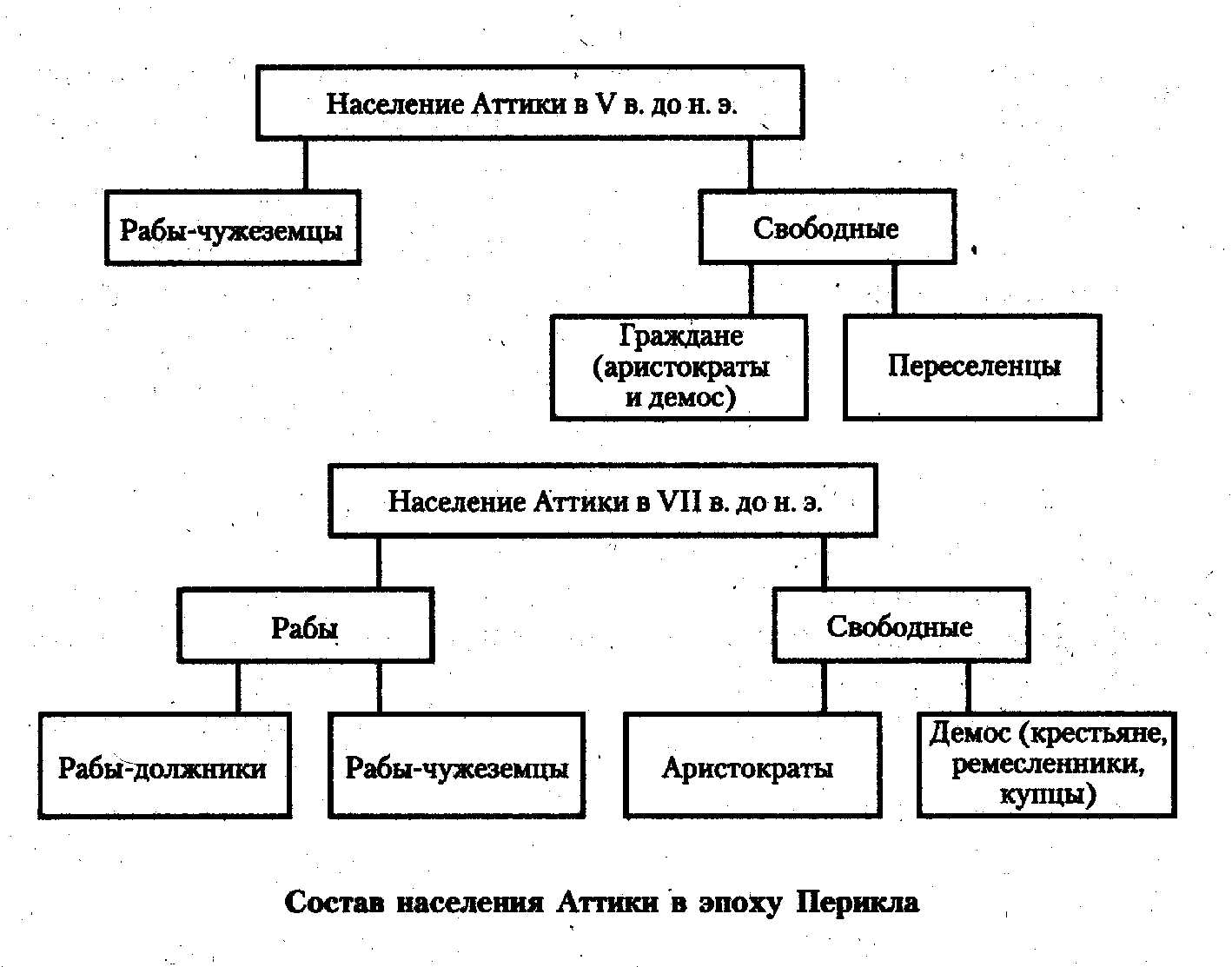 Население Аттики в V в. до н. э.

Рабы-чужеземцы

Свободные

Граждане (аристократы и демос)

Переселенцы

Население Аттики в VII в. до н. э.

Рабы

Свободные

Рабы-должники

Рабы-чужеземцы

Аристократы

Демос (крестьяне, ремесленники, купцы)

Состав населения Аттики в эпоху Перикла